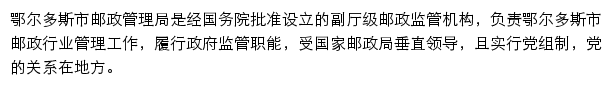 鄂尔多斯市邮政管理局是经国务院批准设立的副厅级邮政监管机构，负责鄂尔多斯市邮政行业管理工作，履行政府监管职能，受国家邮政局垂直领导，且实行党组制，党的关系在地方。